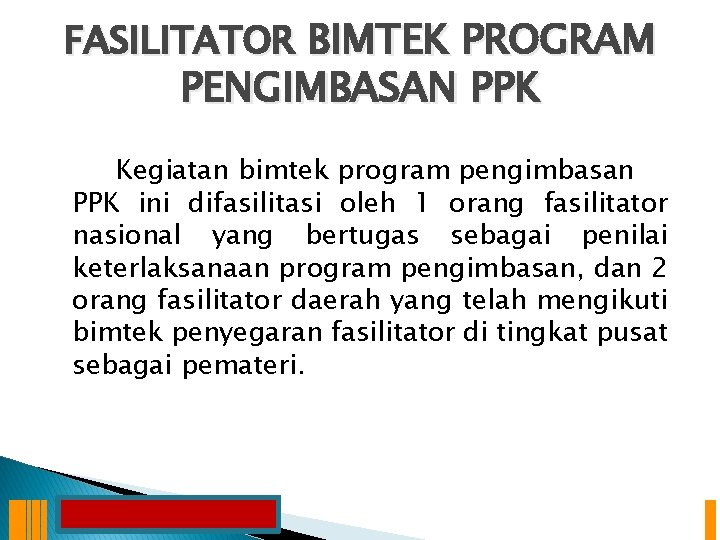 FASILITATOR BIMTEK PROGRAM PENGIMBASAN PPK

Kegiatan bimtek program pengimbasan PPK ini difasilitasi oleh 1 orang fasilitator nasional yang bertugas sebagai penilai keterlaksanaan program pengimbasan, dan 2 orang fasilitator daerah yang telah mengikuti bimtek penyegaran fasilitator di tingkat pusat sebagai pemateri.